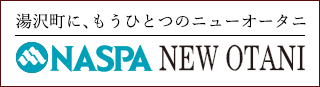 湯沢町に、もうひとつのニューオータニ

NASPA NEW OTANI